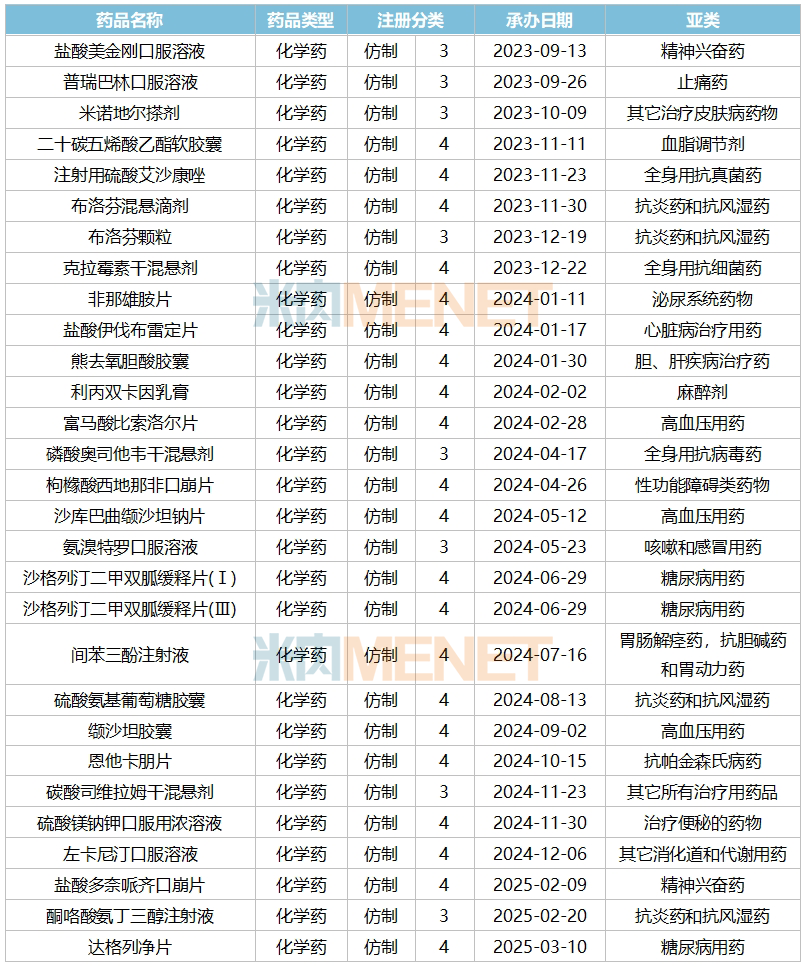 | 药品名称 | 药品类型 | 注册分类 | | 承办日期 | 亚类 |
|---|---|---|---|---|---|
| 盐酸美金刚口服溶液 | 化学药 | 仿制 | 3 | 2023-09-13 | 精神兴奋药 |
| 普瑞巴林口服溶液 | 化学药 | 仿制 | 3 | 2023-09-26 | 止痛药 |
| 米诺地尔搽剂 | 化学药 | 仿制 | 3 | 2023-10-09 | 其它治疗皮肤病药物 |
| 二十碳五烯酸乙酯软胶囊 | 化学药 | 仿制 | 4 | 2023-11-11 | 血脂调节剂 |
| 注射用硫酸艾沙康唑 | 化学药 | 仿制 | 4 | 2023-11-23 | 全身用抗真菌药 |
| 布洛芬混悬滴剂 | 化学药 | 仿制 | 4 | 2023-11-30 | 抗炎药和抗风湿药 |
| 布洛芬颗粒 | 化学药 | 仿制 | 3 | 2023-12-19 | 抗炎药和抗风湿药 |
| 克拉霉素干混悬剂 | 化学药 | 仿制 | 4 | 2023-12-22 | 全身用抗细菌药 |
| 非那雄胺片 | 化学药 | 仿制 | 4 | 2024-01-11 | 泌尿系统药物 |
| 盐酸伊伐布雷定片 | 化学药 | 仿制 | 4 | 2024-01-17 | 心脏病治疗用药 |
| 熊去氧胆酸胶囊 | 化学药 | 仿制 | 4 | 2024-01-30 | 胆、肝疾病治疗药 |
| 利丙双卡因乳膏 | 化学药 | 仿制 | 4 | 2024-02-02 | 麻醉剂 |
| 富马酸比索洛尔片 | 化学药 | 仿制 | 4 | 2024-02-28 | 高血压用药 |
| 磷酸奥司他韦干混悬剂 | 化学药 | 仿制 | 3 | 2024-04-17 | 全身用抗病毒药 |
| 枸橼酸西地那非口崩片 | 化学药 | 仿制 | 4 | 2024-04-26 | 性功能障碍类药物 |
| 沙库巴曲缬沙坦钠片 | 化学药 | 仿制 | 4 | 2024-05-12 | 高血压用药 |
| 氨溴特罗口服溶液 | 化学药 | 仿制 | 3 | 2024-05-23 | 咳嗽和感冒用药 |
| 沙格列汀二甲双胍缓释片(Ⅰ) | 化学药 | 仿制 | 4 | 2024-06-29 | 糖尿病用药 |
| 沙格列汀二甲双胍缓释片(Ⅲ) | 化学药 | 仿制 | 4 | 2024-06-29 | 糖尿病用药 |
| 间苯三酚注射液 | 化学药 | 仿制 | 4 | 2024-07-16 | 胃肠解痉药，抗胆碱药和胃动力药 |
| 硫酸氨基葡萄糖胶囊 | 化学药 | 仿制 | 4 | 2024-08-13 | 抗炎药和抗风湿药 |
| 缬沙坦胶囊 | 化学药 | 仿制 | 4 | 2024-09-02 | 高血压用药 |
| 恩他卡朋片 | 化学药 | 仿制 | 4 | 2024-10-15 | 抗帕金森氏病药 |
| 碳酸司维拉姆干混悬剂 | 化学药 | 仿制 | 3 | 2024-11-23 | 其它所有治疗用药品 |
| 硫酸镁钠钾口服用浓溶液 | 化学药 | 仿制 | 4 | 2024-11-30 | 治疗便秘的药物 |
| 左卡尼汀口服溶液 | 化学药 | 仿制 | 4 | 2024-12-06 | 其它消化道和代谢用药 |
| 盐酸多奈哌齐口崩片 | 化学药 | 仿制 | 4 | 2025-02-09 | 精神兴奋药 |
| 酮咯酸氨丁三醇注射液 | 化学药 | 仿制 | 3 | 2025-02-20 | 抗炎药和抗风湿药 |
| 达格列净片 | 化学药 | 仿制 | 4 | 2025-03-10 | 糖尿病用药 |

米内MENET
米内MENET